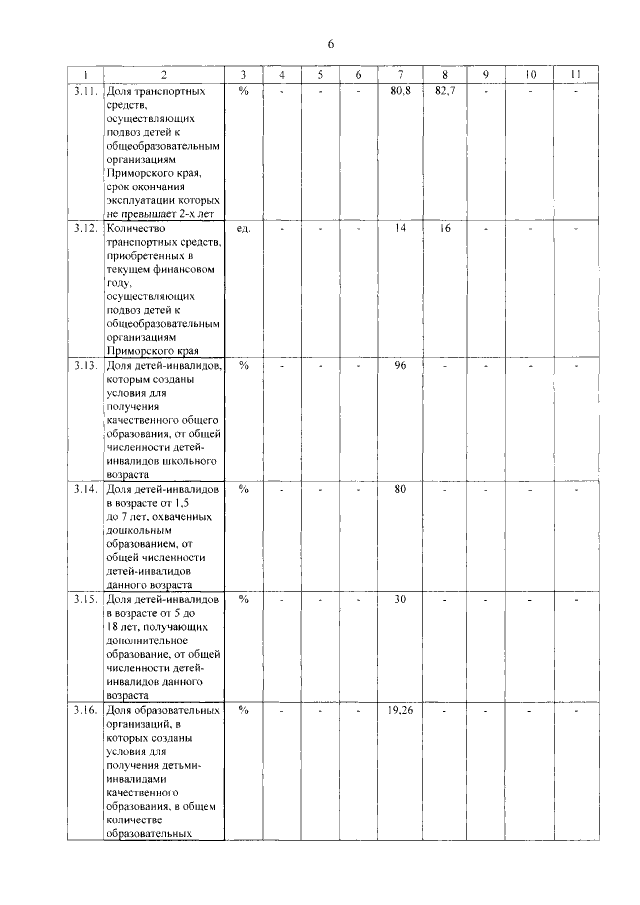 6

| 1 | 2 | 3 | 4 | 5 | 6 | 7 | 8 | 9 | 10 | 11 |
|---|---|---|---|---|---|---|---|---|---|---|
| 3.11. | Доля транспортных средств, осуществляющих подвоз детей к общеобразовательным организациям Приморского края, срок окончания эксплуатации которых не превышает 2-х лет | % | - | - | - | 80,8 | 82,7 | - | - | - |
| 3.12. | Количество транспортных средств, приобретенных в текущем финансовом году, осуществляющих подвоз детей к общеобразовательным организациям Приморского края | ед. | - | - | - | 14 | 16 | - | - | - |
| 3.13. | Доля детей-инвалидов, которым созданы условия для получения качественного общего образования, от общей численности детей-инвалидов школьного возраста | % | - | - | - | 96 | - | - | - | - |
| 3.14. | Доля детей-инвалидов в возрасте от 1,5 до 7 лет, охваченных дошкольным образованием, от общей численности детей-инвалидов данного возраста | % | - | - | - | 80 | - | - | - | - |
| 3.15. | Доля детей-инвалидов в возрасте от 5 до 18 лет, получающих дополнительное образование, от общей численности детей-инвалидов данного возраста | % | - | - | - | 30 | - | - | - | - |
| 3.16. | Доля образовательных организаций, в которых созданы условия для получения детьми-инвалидами качественного образования, в общем количестве образовательных | % | - | - | - | 19,26 | - | - | - | - |